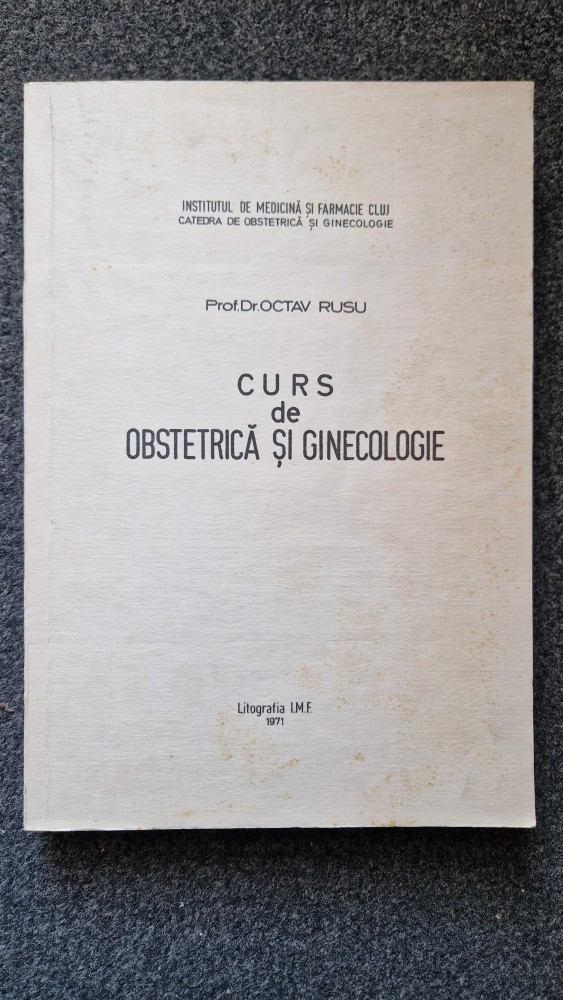 INSTITUTUL DE MEDICINĂ ȘI FARMACIE CLUJ
CATEDRA DE OBSTETRICĂ ȘI GINECOLOGIE

Prof.Dr.OCTAV RUSU

CURS
de
OBSTETRICĂ ȘI GINECOLOGIE

Litografia I.M.F.
1971